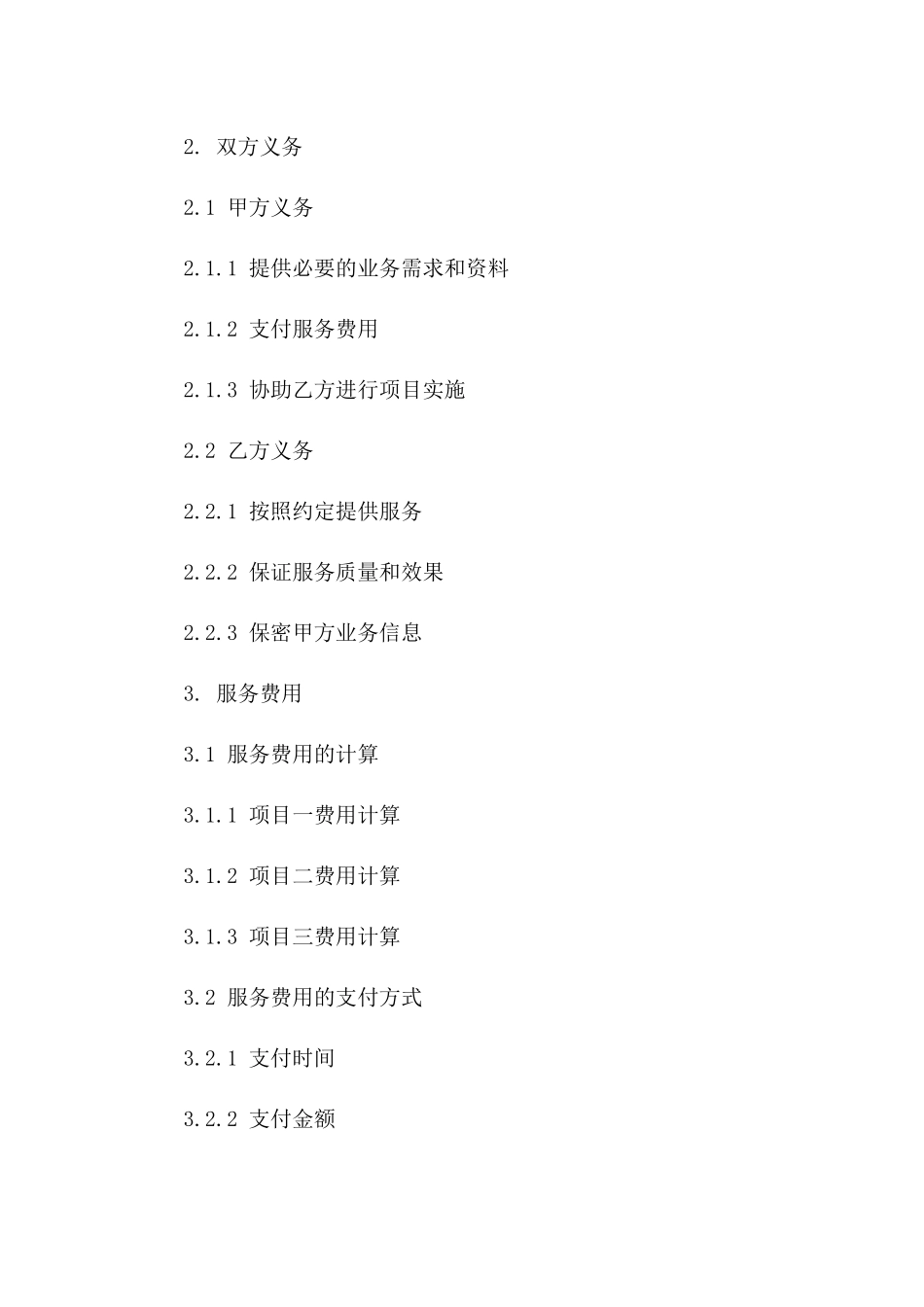 2. 双方义务

2.1 甲方义务

2.1.1 提供必要的业务需求和资料

2.1.2 支付服务费用

2.1.3 协助乙方进行项目实施

2.2 乙方义务

2.2.1 按照约定提供服务

2.2.2 保证服务质量和效果

2.2.3 保密甲方业务信息

3. 服务费用

3.1 服务费用的计算

3.1.1 项目一费用计算

3.1.2 项目二费用计算

3.1.3 项目三费用计算

3.2 服务费用的支付方式

3.2.1 支付时间

3.2.2 支付金额